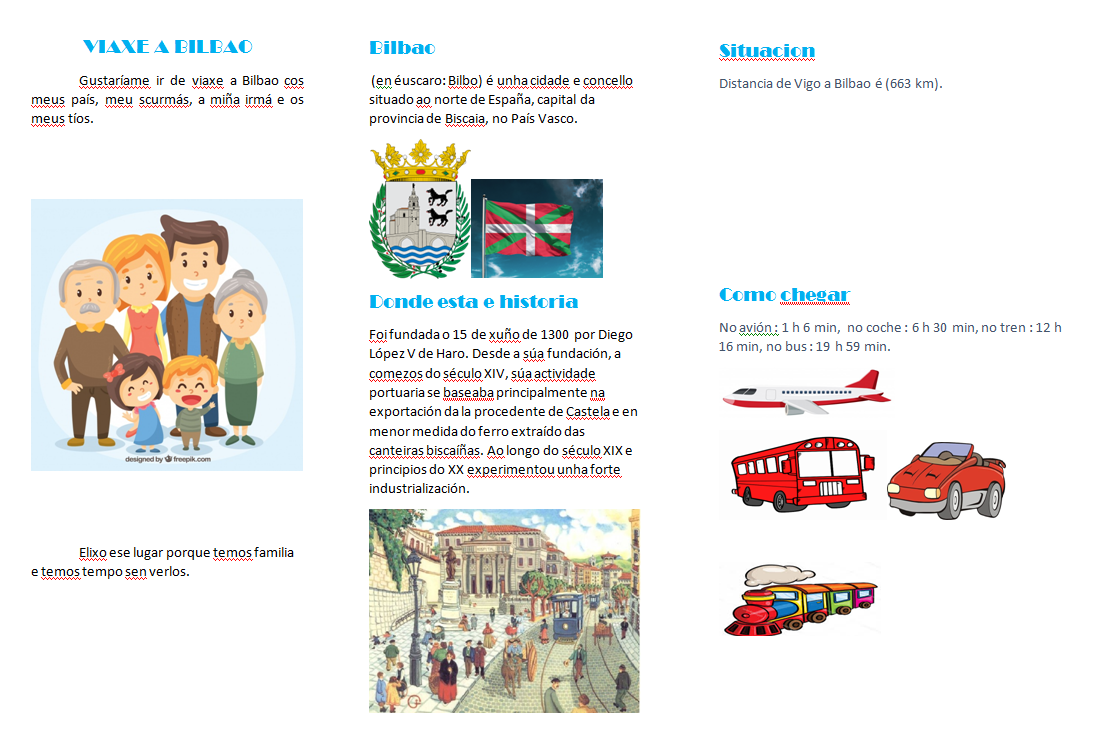 VIAXE A BILBAO

Gustaríame ir de viaxe a Bilbao cos meus país, meu scurmás, a miña irmá e os meus tíos.

designed by freepik.com

Elixo ese lugar porque temos familia e temos tempo sen verlos.

Bilbao

(en éuscaro: Bilbo) é unha cidade e concello situado ao norte de España, capital da provincia de Biscaia, no País Vasco.

Donde esta e historia

Foi fundada o 15 de xuño de 1300 por Diego López V de Haro. Desde a súa fundación, a comezos do século XIV, súa actividade portuaria se baseaba principalmente na exportación da la procedente de Castela e en menor medida do ferro extraído das canteiras biscaíñas. Ao longo do século XIX e principios do XX experimentou unha forte industrialización.

Situacion

Distancia de Vigo a Bilbao é (663 km).

Como chegar

No avión : 1 h 6 min, no coche : 6 h 30 min, no tren : 12 h 16 min, no bus : 19 h 59 min.